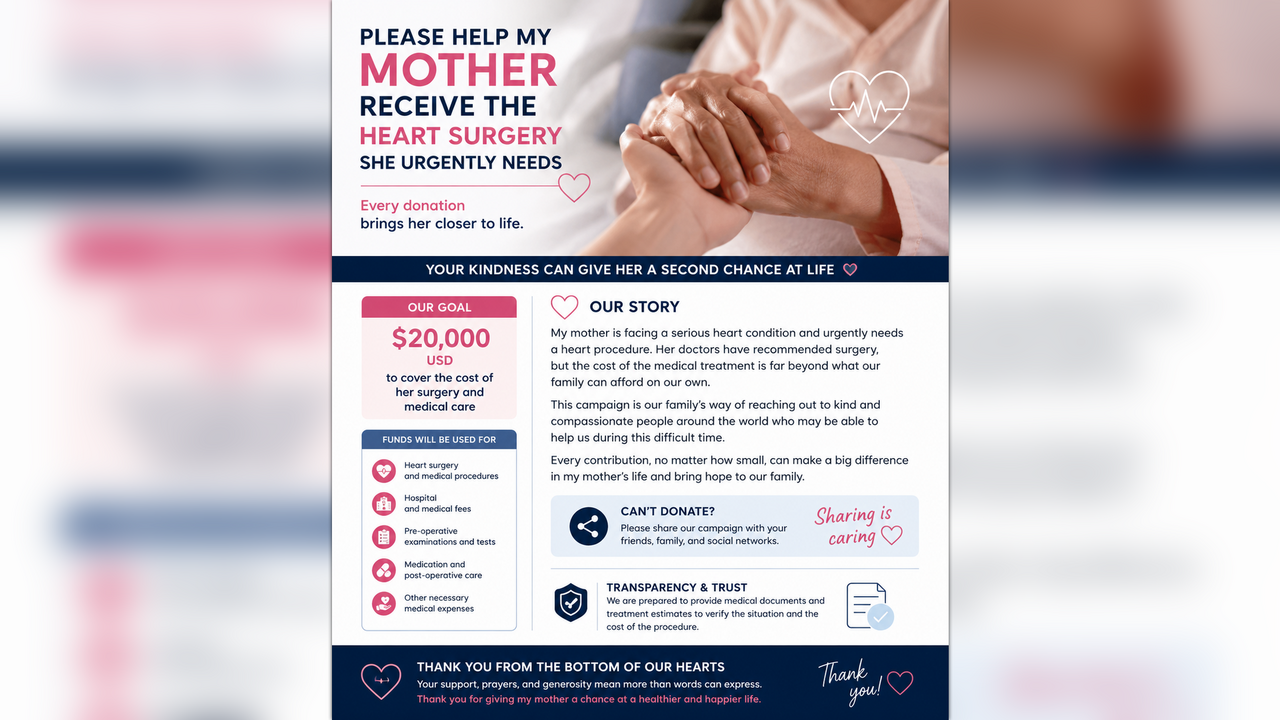 PLEASE HELP MY MOTHER RECEIVE THE HEART SURGERY SHE URGENTLY NEEDS

Every donation brings her closer to life.

YOUR KINDNESS CAN GIVE HER A SECOND CHANCE AT LIFE

OUR GOAL

$20,000 USD

to cover the cost of her surgery and medical care

FUNDS WILL BE USED FOR

Heart surgery and medical procedures

Hospital and medical fees

Pre-operative examinations and tests

Medication and post-operative care

Other necessary medical expenses

OUR STORY

My mother is facing a serious heart condition and urgently needs a heart procedure. Her doctors have recommended surgery, but the cost of the medical treatment is far beyond what our family can afford on our own.

This campaign is our family's way of reaching out to kind and compassionate people around the world who may be able to help us during this difficult time.

Every contribution, no matter how small, can make a big difference in my mother's life and bring hope to our family.

CAN'T DONATE?

Please share our campaign with your friends, family, and social networks.

Sharing is caring

TRANSPARENCY & TRUST

We are prepared to provide medical documents and treatment estimates to verify the situation and the cost of the procedure.

THANK YOU FROM THE BOTTOM OF OUR HEARTS

Your support, prayers, and generosity mean more than words can express.

Thank you for giving my mother a chance at a healthier and happier life.

Thank you!